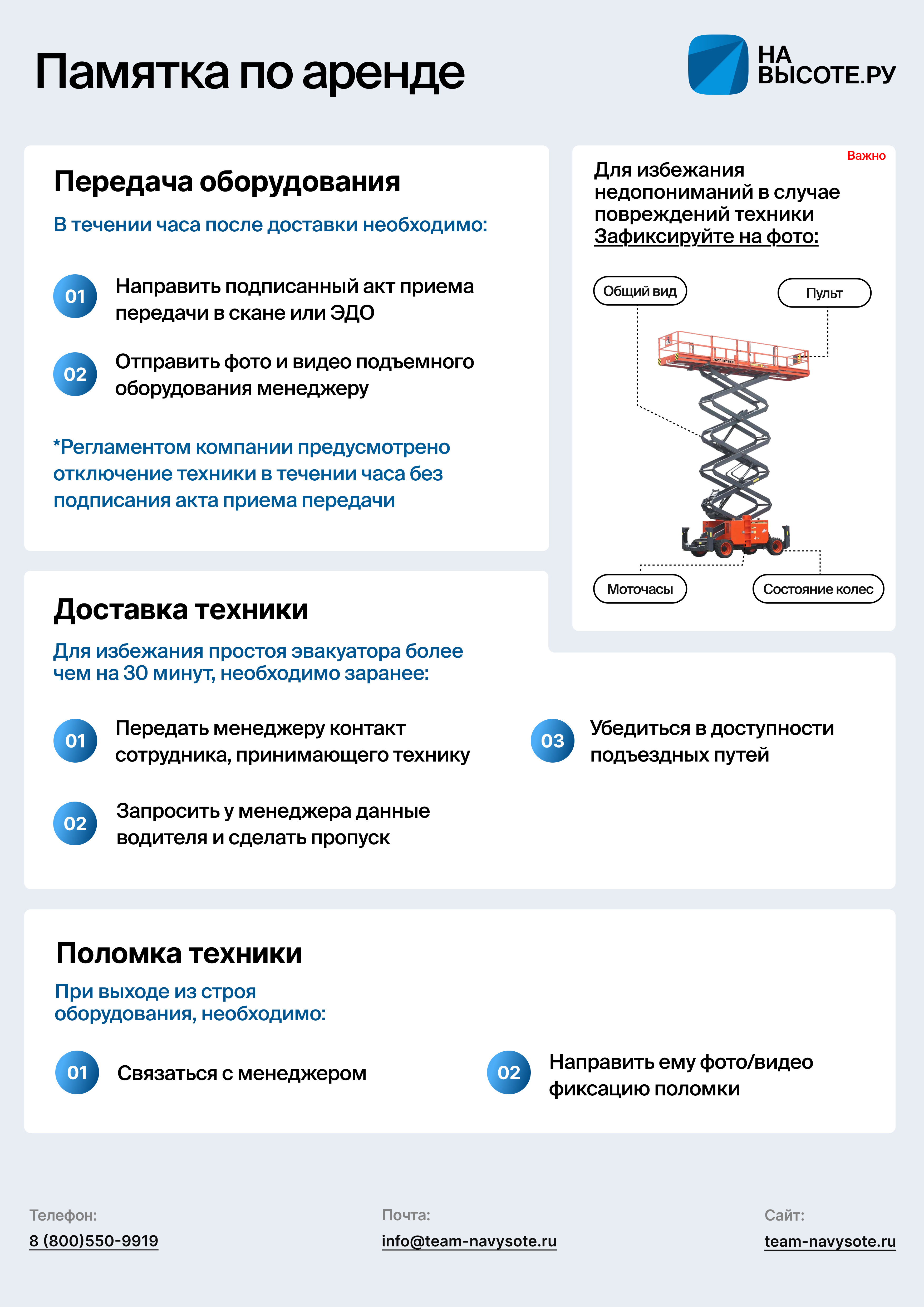 Памятка по аренде

НА ВЫСОТЕ.РУ

Передача оборудования

В течении часа после доставки необходимо:

01 Направить подписанный акт приема передачи в скане или ЭДО

02 Отправить фото и видео подъемного оборудования менеджеру

*Регламентом компании предусмотрено отключение техники в течении часа без подписания акта приема передачи

Важно

Для избежания недопониманий в случае повреждений техники Зафиксируйте на фото:

Общий вид

Пульт

Моточасы

Состояние колес

Доставка техники

Для избежания простоя эвакуатора более чем на 30 минут, необходимо заранее:

01 Передать менеджеру контакт сотрудника, принимающего технику

02 Запросить у менеджера данные водителя и сделать пропуск

03 Убедиться в доступности подъездных путей

Поломка техники

При выходе из строя оборудования, необходимо:

01 Связаться с менеджером

02 Направить ему фото/видео фиксацию поломки

Телефон:
8 (800)550-9919

Почта:
info@team-navysote.ru

Сайт:
team-navysote.ru